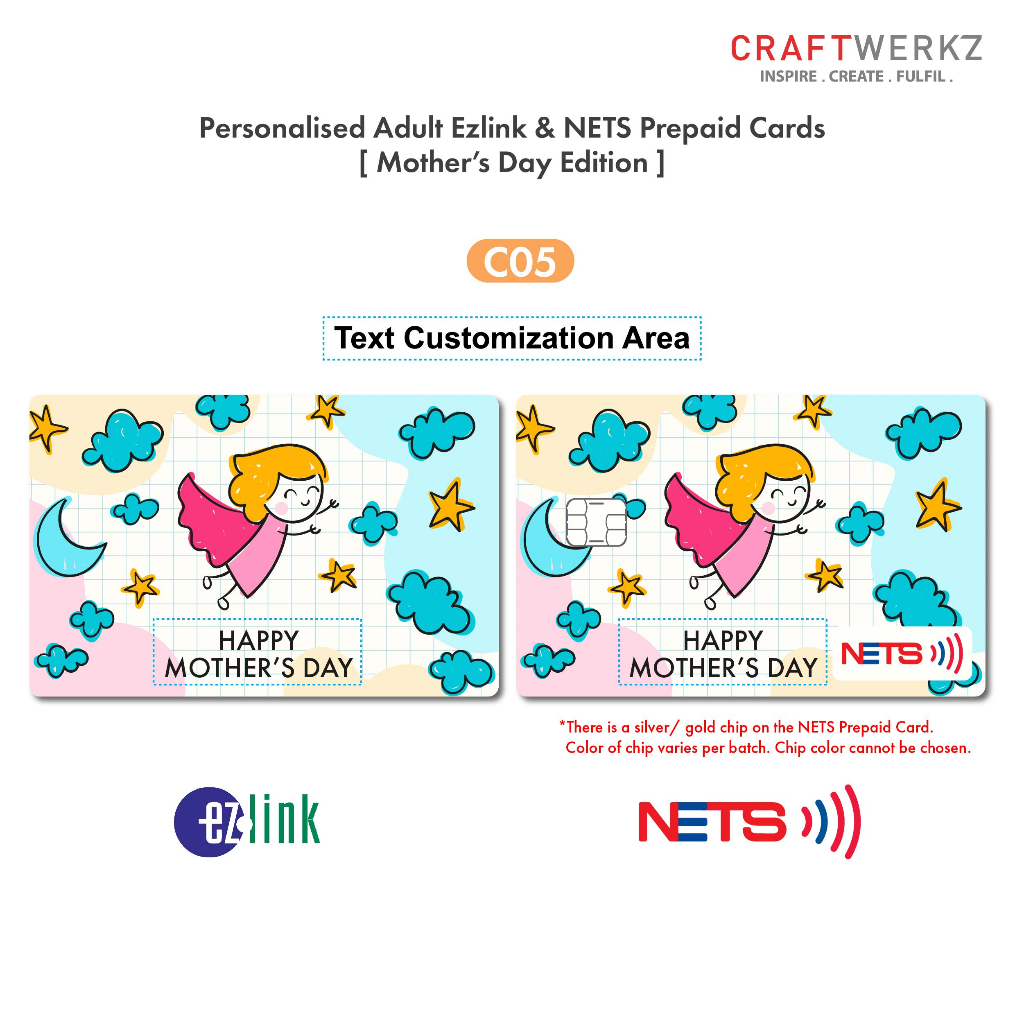 CRAFTWERKZ
INSPIRE . CREATE . FULFIL .

Personalised Adult Ezlink & NETS Prepaid Cards
[ Mother's Day Edition ]

C05

Text Customization Area

HAPPY
MOTHER'S DAY

HAPPY
MOTHER'S DAY

NETS

*There is a silver/ gold chip on the NETS Prepaid Card.
Color of chip varies per batch. Chip color cannot be chosen.

ezlink

NETS